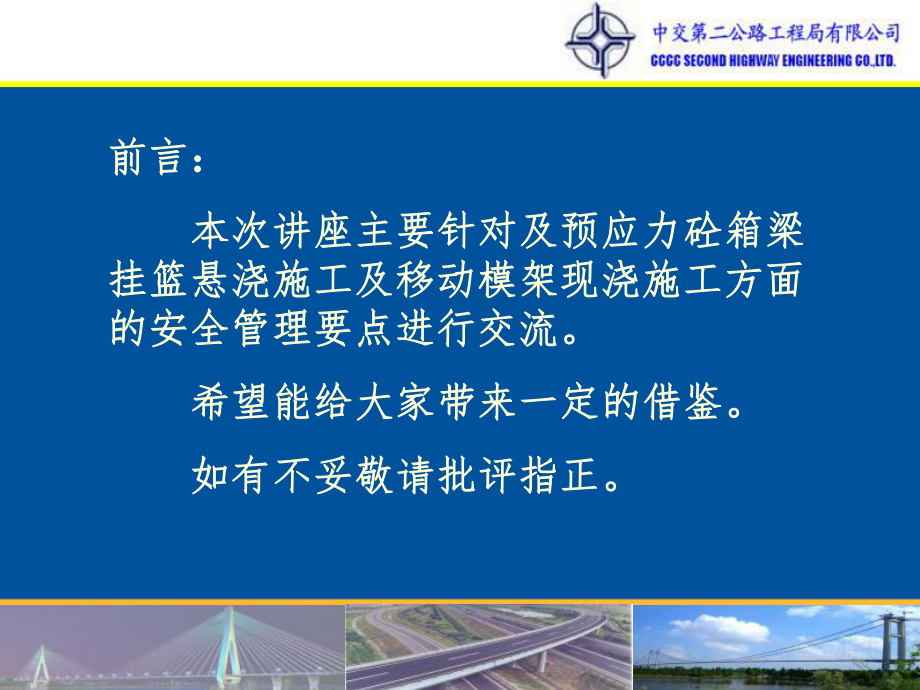 中交第二公路工程局有限公司
CCCC SECOND HIGHWAY ENGINEERING CO.,LTD.

前言：

本次讲座主要针对及预应力砼箱梁挂篮悬浇施工及移动模架现浇施工方面的安全管理要点进行交流。

希望能给大家带来一定的借鉴。

如有不妥敬请批评指正。